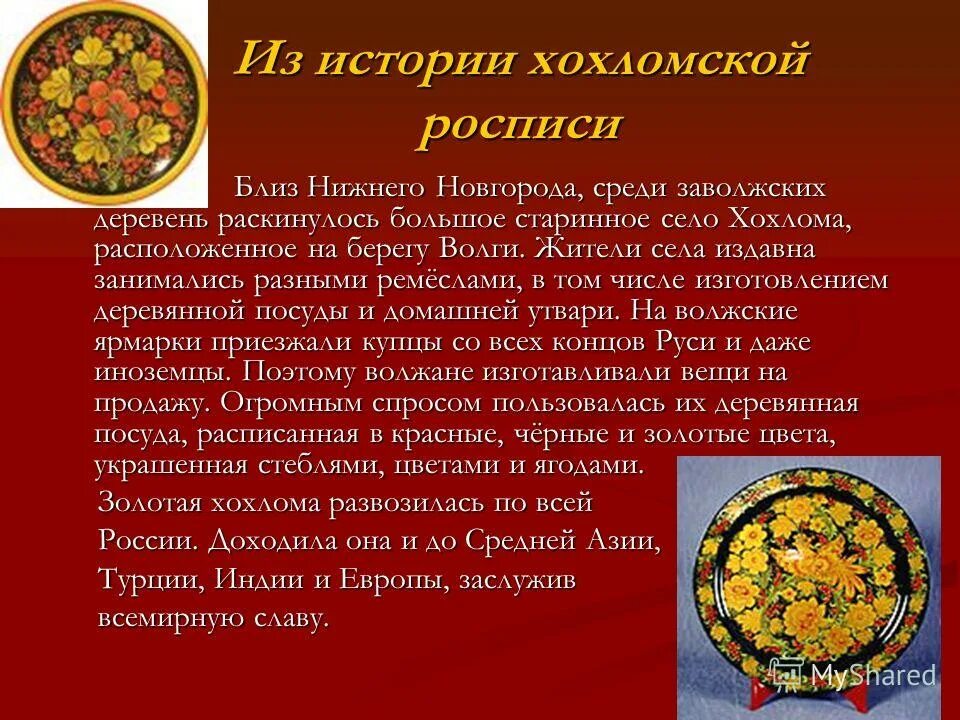 Из истории хохломской росписи

Близ Нижнего Новгорода, среди заволжских деревень раскинулось большое старинное село Хохлома, расположенное на берегу Волги. Жители села издавна занимались разными ремёслами, в том числе изготовлением деревянной посуды и домашней утвари. На волжские ярмарки приезжали купцы со всех концов Руси и даже иноземцы. Поэтому волжане изготавливали вещи на продажу. Огромным спросом пользовалась их деревянная посуда, расписанная в красные, чёрные и золотые цвета, украшенная стеблями, цветами и ягодами.

Золотая хохлома развозилась по всей России. Доходила она и до Средней Азии, Турции, Индии и Европы, заслужив всемирную славу.

MyShared